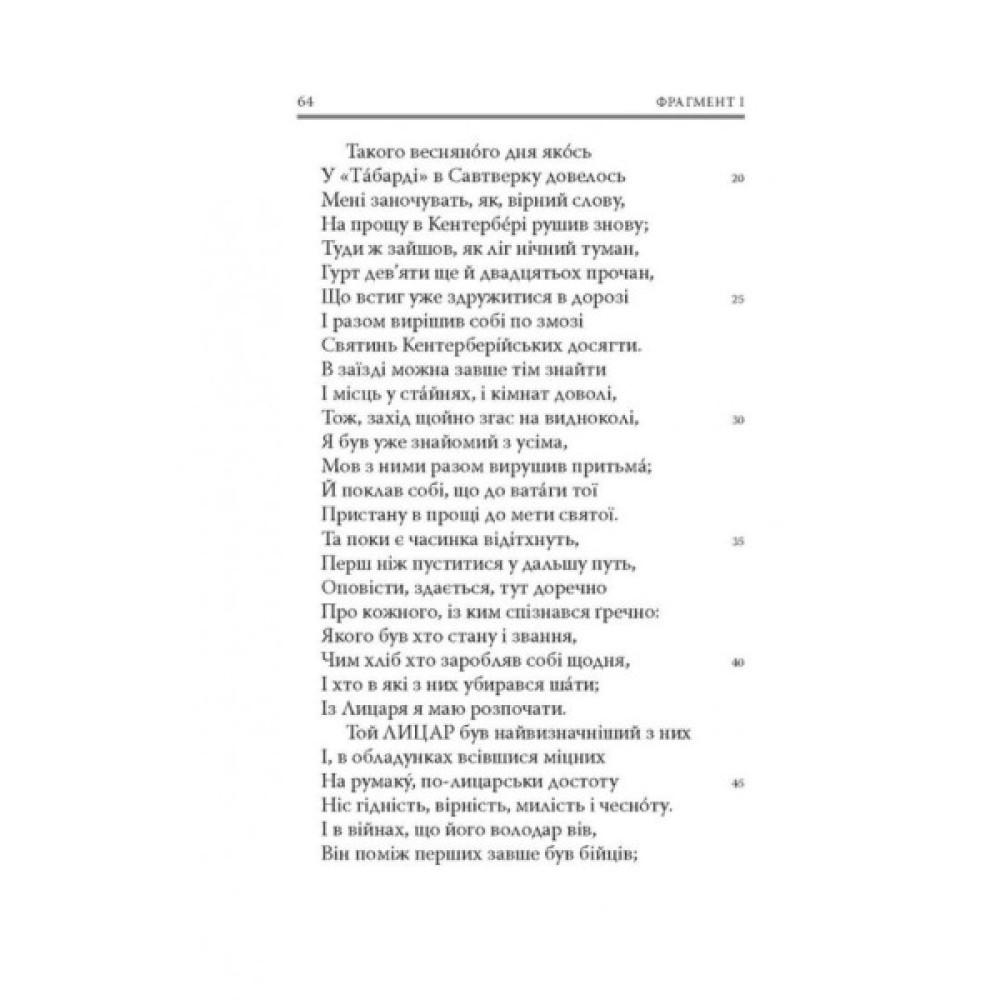 64 ФРАГМЕНТ I

Такого весняно́го дня яко́сь
У «Та́барді» в Савтверку довелось 20
Мені заночувать, як, вірний слову,
На прощу в Кентербе́рі рушив знову;
Туди ж зайшов, як ліг нічний туман,
Гурт дев'яти ще й двадцятьох прочан,
Що встиг уже здружитися в дорозі 25
І разом вирішив собі по змозі
Святинь Кентерберійських досягти.
В заїзді можна завше тім знайти
І місць у ста́йнях, і кімнат доволі,
Тож, захід щойно згас на видноколі, 30
Я був уже знайомий з усіма,
Мов з ними разом вирушив притьма́;
Й поклав собі, що до вата́ги тої
Пристану в прощі до мети святої.
Та поки є часинка відітхнуть, 35
Перш ніж пуститися у дальшу путь,
Оповісти, здається, тут доречно
Про кожного, із ким спізнався гречно:
Якого був хто стану і звання,
Чим хліб хто заробляв собі щодня, 40
І хто в які з них убирався ша́ти;
Із Лицаря я маю розпочати.
Той ЛИЦАР був найвизначніший з них
І, в обладунках всівшися міцних
На румаку́, по-лицарськи достоту 45
Ніс гідність, вірність, милість і чесно́ту.
І в війнах, що його володар вів,
Він поміж перших завше був бійців;